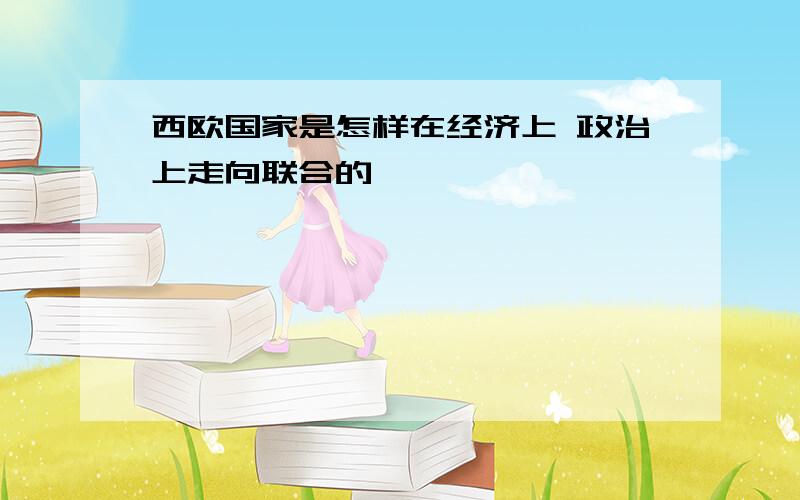 西欧国家是怎样在经济上 政治上走向联合的